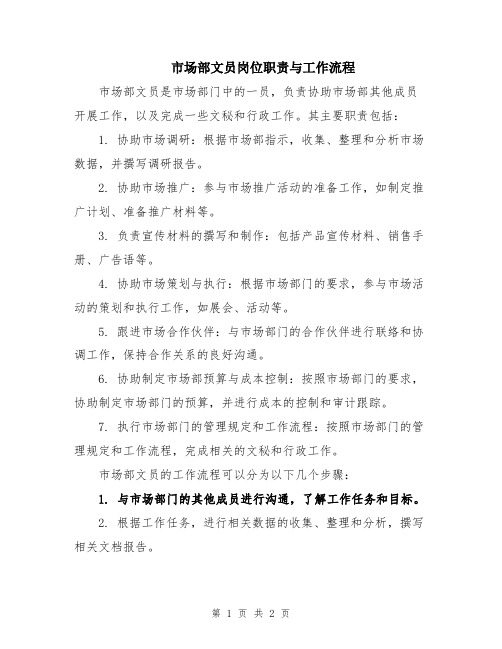 市场部文员岗位职责与工作流程

市场部文员是市场部门中的一员，负责协助市场部其他成员开展工作，以及完成一些文秘和行政工作。其主要职责包括：

1. 协助市场调研：根据市场部指示，收集、整理和分析市场数据，并撰写调研报告。

2. 协助市场推广：参与市场推广活动的准备工作，如制定推广计划、准备推广材料等。

3. 负责宣传材料的撰写和制作：包括产品宣传材料、销售手册、广告语等。

4. 协助市场策划与执行：根据市场部门的要求，参与市场活动的策划和执行工作，如展会、活动等。

5. 跟进市场合作伙伴：与市场部门的合作伙伴进行联络和协调工作，保持合作关系的良好沟通。

6. 协助制定市场部预算与成本控制：按照市场部门的要求，协助制定市场部门的预算，并进行成本的控制和审计跟踪。

7. 执行市场部门的管理规定和工作流程：按照市场部门的管理规定和工作流程，完成相关的文秘和行政工作。

市场部文员的工作流程可以分为以下几个步骤：

1. 与市场部门的其他成员进行沟通，了解工作任务和目标。

2. 根据工作任务，进行相关数据的收集、整理和分析，撰写相关文档报告。

第 1 页 共 2 页